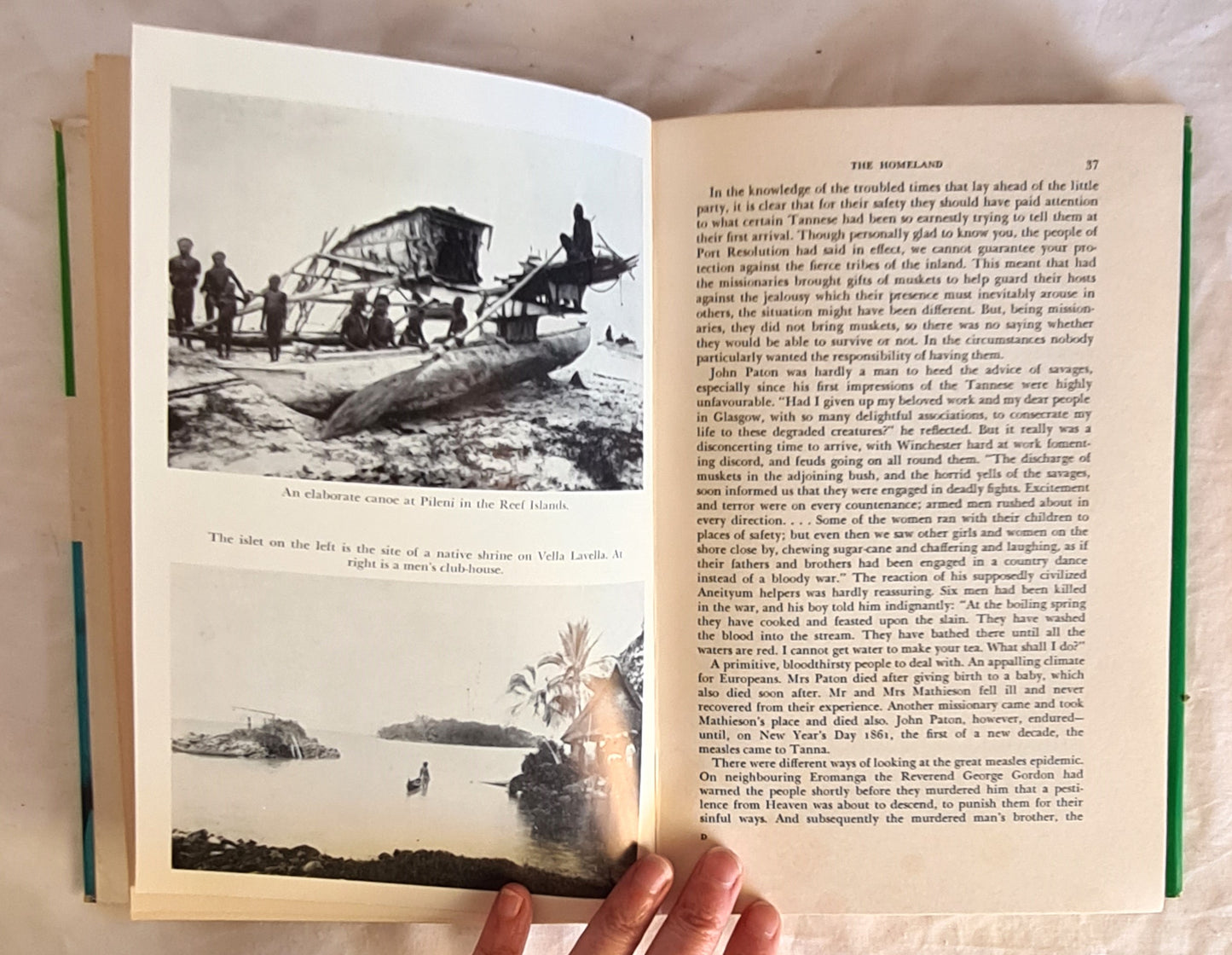 An elaborate canoe at Pileni in the Reef Islands.

The islet on the left is the site of a native shrine on Vella Lavella. At right is a men's club-house.

THE HOMELAND 37

In the knowledge of the troubled times that lay ahead of the little party, it is clear that for their safety they should have paid attention to what certain Tannese had been so earnestly trying to tell them at their first arrival. Though personally glad to know you, the people of Port Resolution had said in effect, we cannot guarantee your protection against the fierce tribes of the inland. This meant that had the missionaries brought gifts of muskets to help guard their hosts against the jealousy which their presence must inevitably arouse in others, the situation might have been different. But, being missionaries, they did not bring muskets, so there was no saying whether they would be able to survive or not. In the circumstances nobody particularly wanted the responsibility of having them.

John Paton was hardly a man to heed the advice of savages, especially since his first impressions of the Tannese were highly unfavourable. "Had I given up my beloved work and my dear people in Glasgow, with so many delightful associations, to consecrate my life to these degraded creatures?" he reflected. But it really was a disconcerting time to arrive, with Winchester hard at work fomenting discord, and feuds going on all round them. "The discharge of muskets in the adjoining bush, and the horrid yells of the savages, soon informed us that they were engaged in deadly fights. Excitement and terror were on every countenance; armed men rushed about in every direction. . . . Some of the women ran with their children to places of safety; but even then we saw other girls and women on the shore close by, chewing sugar-cane and chaffering and laughing, as if their fathers and brothers had been engaged in a country dance instead of a bloody war." The reaction of his supposedly civilized Aneityum helpers was hardly reassuring. Six men had been killed in the war, and his boy told him indignantly: "At the boiling spring they have cooked and feasted upon the slain. They have washed the blood into the stream. They have bathed there until all the waters are red. I cannot get water to make your tea. What shall I do?"

A primitive, bloodthirsty people to deal with. An appalling climate for Europeans. Mrs Paton died after giving birth to a baby, which also died soon after. Mr and Mrs Mathieson fell ill and never recovered from their experience. Another missionary came and took Mathieson's place and died also. John Paton, however, endured—until, on New Year's Day 1861, the first of a new decade, the measles came to Tanna.

There were different ways of looking at the great measles epidemic. On neighbouring Eromanga the Reverend George Gordon had warned the people shortly before they murdered him that a pestilence from Heaven was about to descend, to punish them for their sinful ways. And subsequently the murdered man's brother, the

D